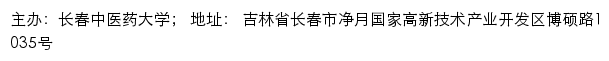 主办：长春中医药大学； 地址： 吉林省长春市净月国家高新技术产业开发区博硕路1035号